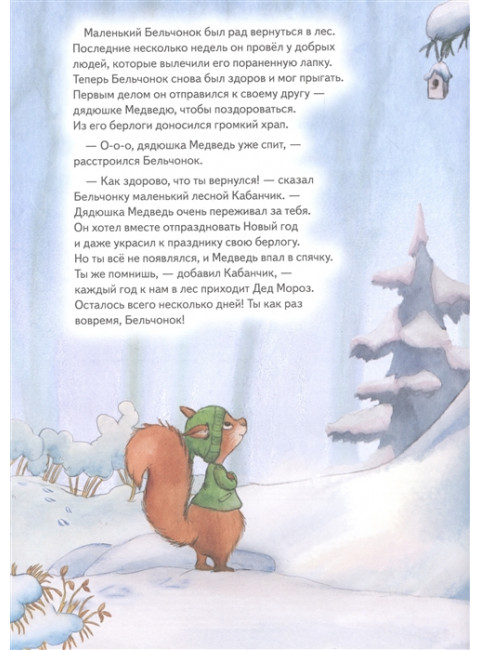 Маленький Бельчонок был рад вернуться в лес. Последние несколько недель он провёл у добрых людей, которые вылечили его пораненную лапку. Теперь Бельчонок снова был здоров и мог прыгать. Первым делом он отправился к своему другу — дядюшке Медведю, чтобы поздороваться. Из его берлоги доносился громкий храп.

— О-о-о, дядюшка Медведь уже спит, — расстроился Бельчонок.

— Как здорово, что ты вернулся! — сказал Бельчонку маленький лесной Кабанчик. — Дядюшка Медведь очень переживал за тебя. Он хотел вместе отпраздновать Новый год и даже украсил к празднику свою берлогу. Но ты всё не появлялся, и Медведь впал в спячку. Ты же помнишь, — добавил Кабанчик, — каждый год к нам в лес приходит Дед Мороз. Осталось всего несколько дней! Ты как раз вовремя, Бельчонок!